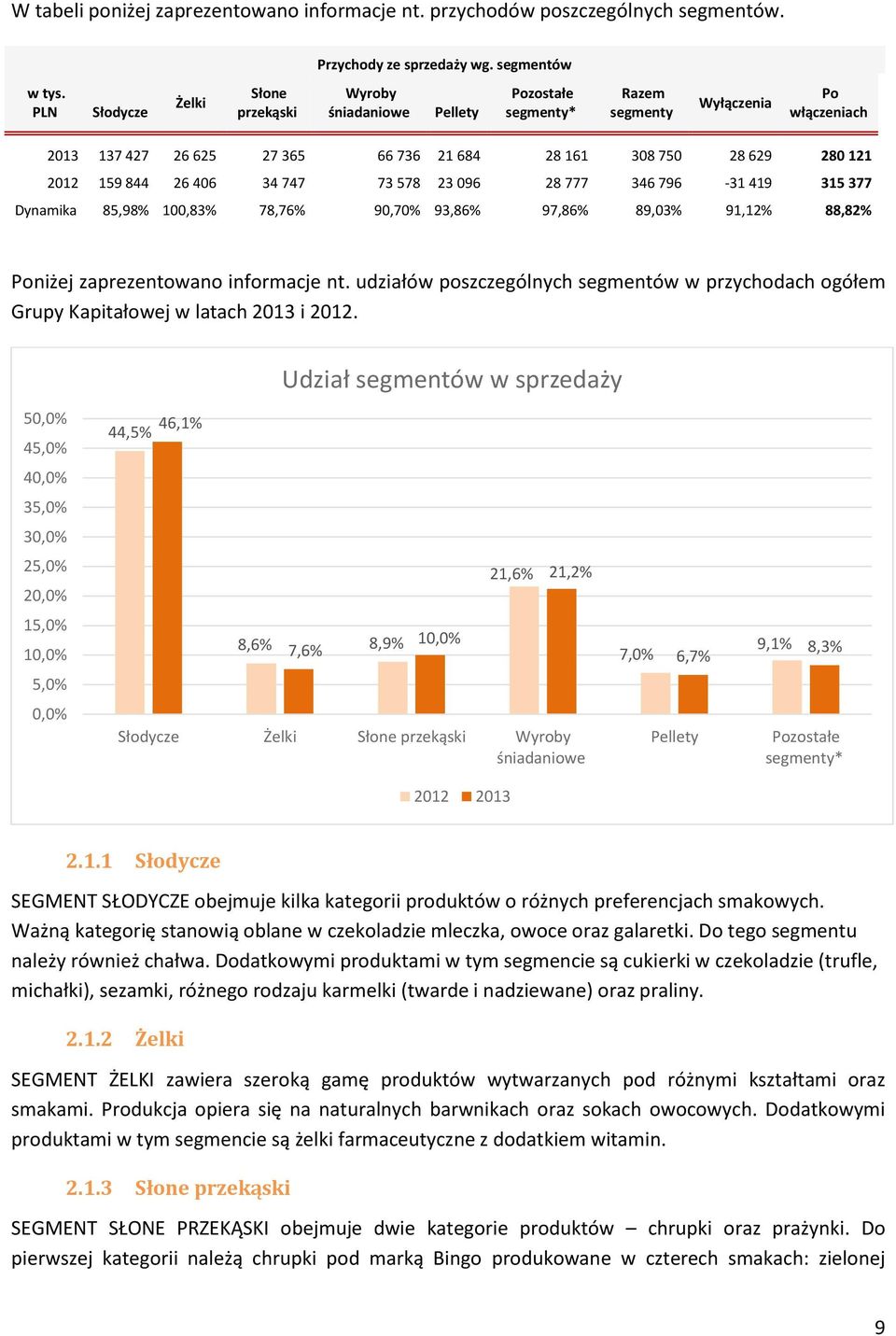 W tabeli poniżej zaprezentowano informacje nt. przychodów poszczególnych segmentów.

Przychody ze sprzedaży wg. segmentów

| w tys. PLN | Słodycze | Żelki | Słone przekąski | Wyroby śniadaniowe | Pellety | Pozostałe segmenty* | Razem segmenty | Wyłączenia | Po włączeniach |
|---|---|---|---|---|---|---|---|---|---|
| 2013 | 137 427 | 26 625 | 27 365 | 66 736 | 21 684 | 28 161 | 308 750 | 28 629 | 280 121 |
| 2012 | 159 844 | 26 406 | 34 747 | 73 578 | 23 096 | 28 777 | 346 796 | -31 419 | 315 377 |
| Dynamika | 85,98% | 100,83% | 78,76% | 90,70% | 93,86% | 97,86% | 89,03% | 91,12% | 88,82% |

Poniżej zaprezentowano informacje nt. udziałów poszczególnych segmentów w przychodach ogółem Grupy Kapitałowej w latach 2013 i 2012.

Udział segmentów w sprzedaży

50,0%
45,0%
40,0%
35,0%
30,0%
25,0%
20,0%
15,0%
10,0%
5,0%
0,0%

44,5% 46,1%
8,6% 7,6%
8,9% 10,0%
21,6% 21,2%
7,0% 6,7%
9,1% 8,3%

Słodycze Żelki Słone przekąski Wyroby śniadaniowe Pellety Pozostałe segmenty*

2012 2013

2.1.1 Słodycze

SEGMENT SŁODYCZE obejmuje kilka kategorii produktów o różnych preferencjach smakowych. Ważną kategorię stanowią oblane w czekoladzie mleczka, owoce oraz galaretki. Do tego segmentu należy również chałwa. Dodatkowymi produktami w tym segmencie są cukierki w czekoladzie (trufle, michałki), sezamki, różnego rodzaju karmelki (twarde i nadziewane) oraz praliny.

2.1.2 Żelki

SEGMENT ŻELKI zawiera szeroką gamę produktów wytwarzanych pod różnymi kształtami oraz smakami. Produkcja opiera się na naturalnych barwnikach oraz sokach owocowych. Dodatkowymi produktami w tym segmencie są żelki farmaceutyczne z dodatkiem witamin.

2.1.3 Słone przekąski

SEGMENT SŁONE PRZEKĄSKI obejmuje dwie kategorie produktów – chrupki oraz prażynki. Do pierwszej kategorii należą chrupki pod marką Bingo produkowane w czterech smakach: zielonej

9